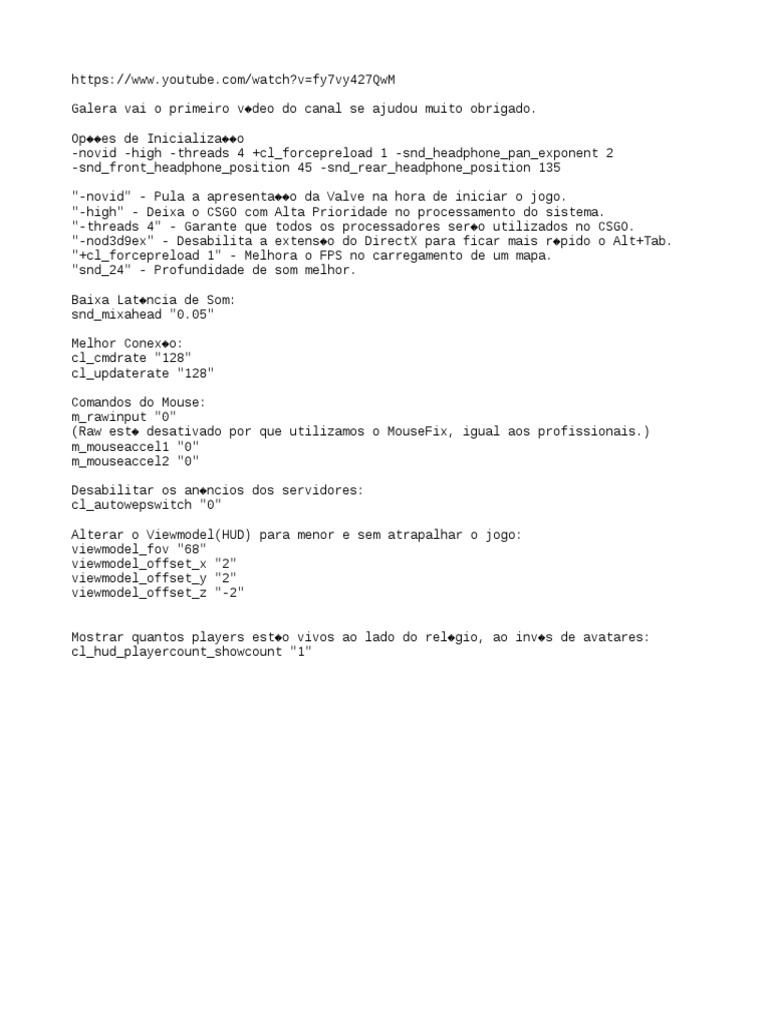 https://www.youtube.com/watch?v=fy7vy427QwM

Galera vai o primeiro v◆deo do canal se ajudou muito obrigado.

Op◆◆es de Inicializa◆◆o
-novid -high -threads 4 +cl_forcepreload 1 -snd_headphone_pan_exponent 2 -snd_front_headphone_position 45 -snd_rear_headphone_position 135

"-novid" - Pula a apresenta◆◆o da Valve na hora de iniciar o jogo.
"-high" - Deixa o CSGO com Alta Prioridade no processamento do sistema.
"-threads 4" - Garante que todos os processadores ser◆o utilizados no CSGO.
"-nod3d9ex" - Desabilita a extens◆o do DirectX para ficar mais r◆pido o Alt+Tab.
"+cl_forcepreload 1" - Melhora o FPS no carregamento de um mapa.
"snd_24" - Profundidade de som melhor.

Baixa Lat◆ncia de Som:
snd_mixahead "0.05"

Melhor Conex◆o:
cl_cmdrate "128"
cl_updaterate "128"

Comandos do Mouse:
m_rawinput "0"
(Raw est◆ desativado por que utilizamos o MouseFix, igual aos profissionais.)
m_mouseaccel1 "0"
m_mouseaccel2 "0"

Desabilitar os an◆ncios dos servidores:
cl_autowepswitch "0"

Alterar o Viewmodel(HUD) para menor e sem atrapalhar o jogo:
viewmodel_fov "68"
viewmodel_offset_x "2"
viewmodel_offset_y "2"
viewmodel_offset_z "-2"

Mostrar quantos players est◆o vivos ao lado do rel◆gio, ao inv◆s de avatares:
cl_hud_playercount_showcount "1"